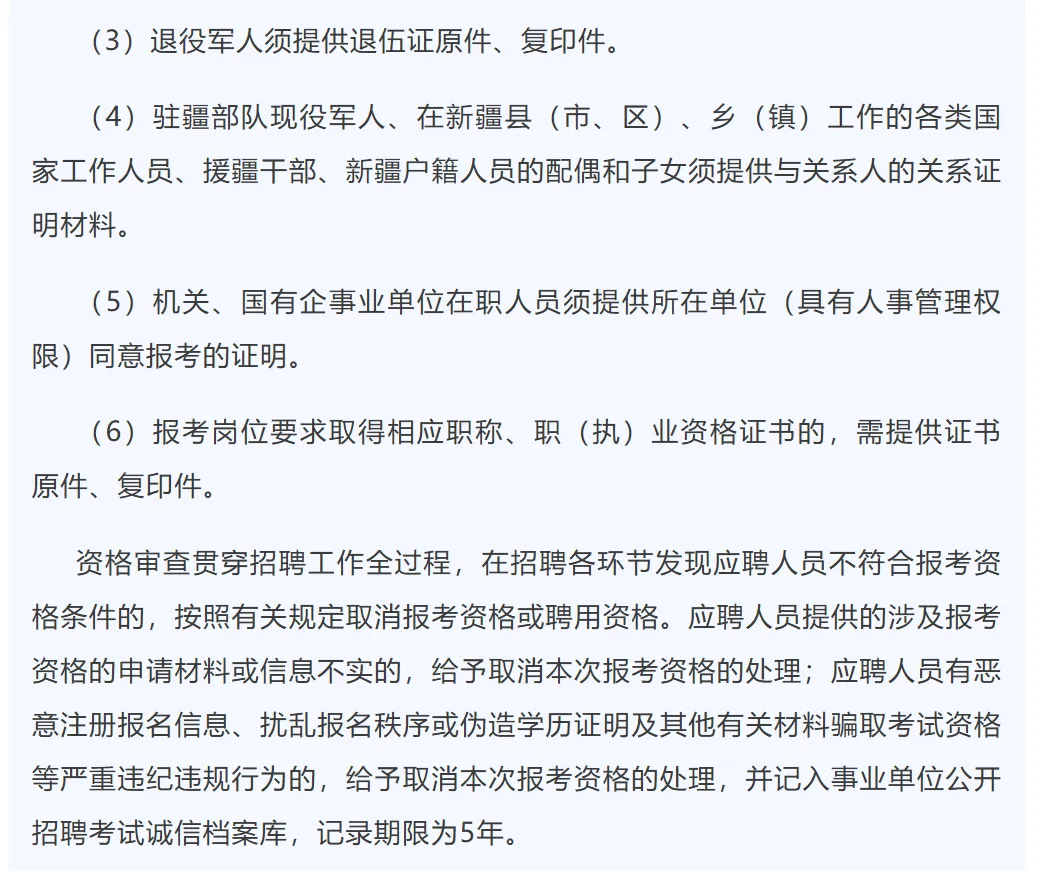 （3）退役军人须提供退伍证原件、复印件。

（4）驻疆部队现役军人、在新疆县（市、区）、乡（镇）工作的各类国家工作人员、援疆干部、新疆户籍人员的配偶和子女须提供与关系人的关系证明材料。

（5）机关、国有企事业单位在职人员须提供所在单位（具有人事管理权限）同意报考的证明。

（6）报考岗位要求取得相应职称、职（执）业资格证书的，需提供证书原件、复印件。

资格审查贯穿招聘工作全过程，在招聘各环节发现应聘人员不符合报考资格条件的，按照有关规定取消报考资格或聘用资格。应聘人员提供的涉及报考资格的申请材料或信息不实的，给予取消本次报考资格的处理；应聘人员有恶意注册报名信息、扰乱报名秩序或伪造学历证明及其他有关材料骗取考试资格等严重违纪违规行为的，给予取消本次报考资格的处理，并记入事业单位公开招聘考试诚信档案库，记录期限为5年。